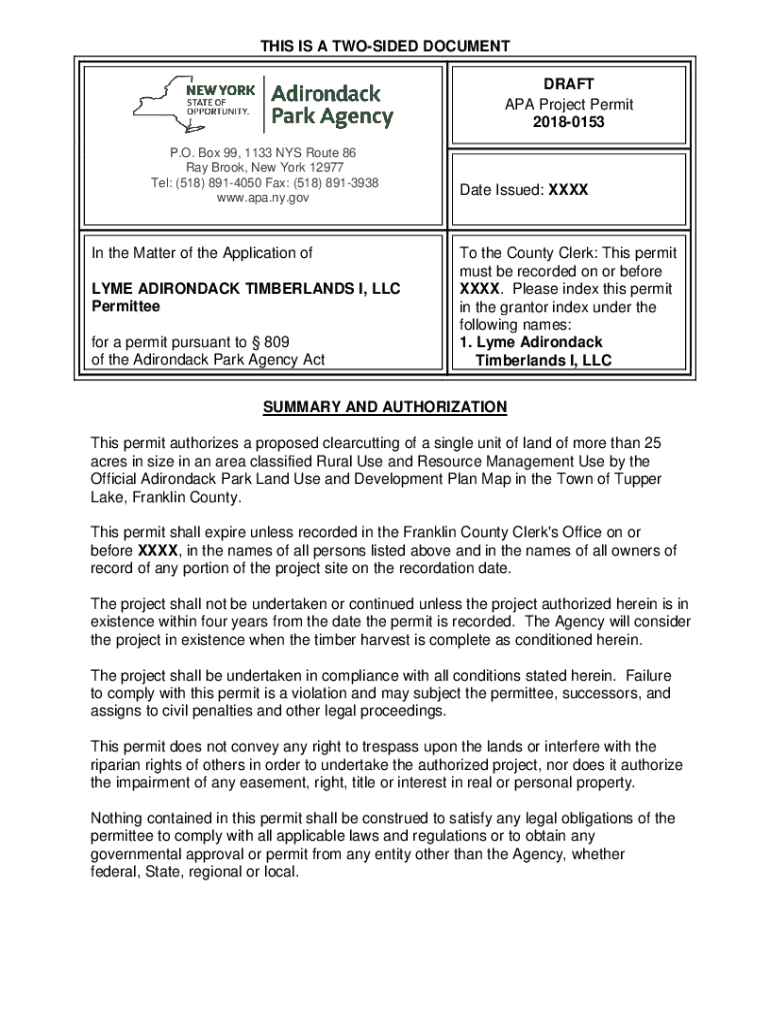 THIS IS A TWO-SIDED DOCUMENT

NEW YORK STATE OF OPPORTUNITY. Adirondack Park Agency

P.O. Box 99, 1133 NYS Route 86
Ray Brook, New York 12977
Tel: (518) 891-4050 Fax: (518) 891-3938
www.apa.ny.gov

DRAFT
APA Project Permit
2018-0153

Date Issued: XXXX

In the Matter of the Application of

LYME ADIRONDACK TIMBERLANDS I, LLC
Permittee

for a permit pursuant to § 809
of the Adirondack Park Agency Act

To the County Clerk: This permit must be recorded on or before XXXX. Please index this permit in the grantor index under the following names:
1. Lyme Adirondack Timberlands I, LLC

SUMMARY AND AUTHORIZATION

This permit authorizes a proposed clearcutting of a single unit of land of more than 25 acres in size in an area classified Rural Use and Resource Management Use by the Official Adirondack Park Land Use and Development Plan Map in the Town of Tupper Lake, Franklin County.

This permit shall expire unless recorded in the Franklin County Clerk's Office on or before XXXX, in the names of all persons listed above and in the names of all owners of record of any portion of the project site on the recordation date.

The project shall not be undertaken or continued unless the project authorized herein is in existence within four years from the date the permit is recorded. The Agency will consider the project in existence when the timber harvest is complete as conditioned herein.

The project shall be undertaken in compliance with all conditions stated herein. Failure to comply with this permit is a violation and may subject the permittee, successors, and assigns to civil penalties and other legal proceedings.

This permit does not convey any right to trespass upon the lands or interfere with the riparian rights of others in order to undertake the authorized project, nor does it authorize the impairment of any easement, right, title or interest in real or personal property.

Nothing contained in this permit shall be construed to satisfy any legal obligations of the permittee to comply with all applicable laws and regulations or to obtain any governmental approval or permit from any entity other than the Agency, whether federal, State, regional or local.